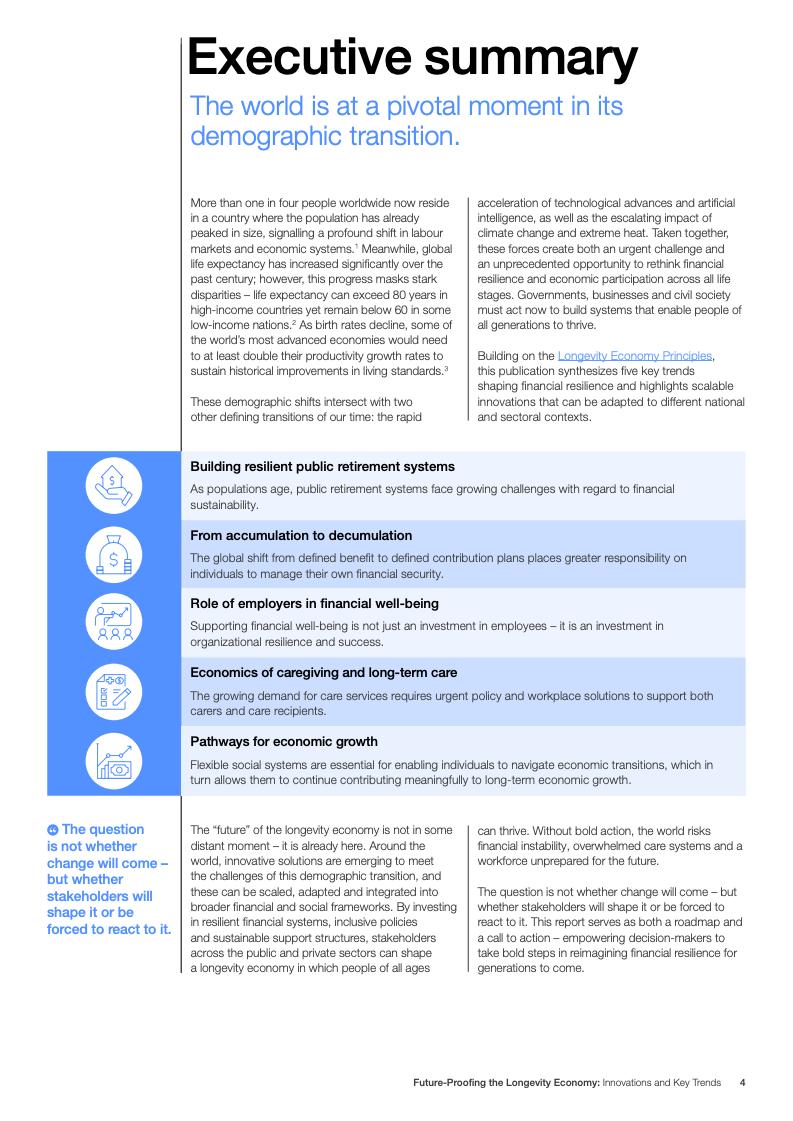 Executive summary

The world is at a pivotal moment in its demographic transition.

More than one in four people worldwide now reside in a country where the population has already peaked in size, signalling a profound shift in labour markets and economic systems.$^1$ Meanwhile, global life expectancy has increased significantly over the past century; however, this progress masks stark disparities – life expectancy can exceed 80 years in high-income countries yet remain below 60 in some low-income nations.$^2$ As birth rates decline, some of the world's most advanced economies would need to at least double their productivity growth rates to sustain historical improvements in living standards.$^3$

These demographic shifts intersect with two other defining transitions of our time: the rapid acceleration of technological advances and artificial intelligence, as well as the escalating impact of climate change and extreme heat. Taken together, these forces create both an urgent challenge and an unprecedented opportunity to rethink financial resilience and economic participation across all life stages. Governments, businesses and civil society must act now to build systems that enable people of all generations to thrive.

Building on the Longevity Economy Principles, this publication synthesizes five key trends shaping financial resilience and highlights scalable innovations that can be adapted to different national and sectoral contexts.

Building resilient public retirement systems
As populations age, public retirement systems face growing challenges with regard to financial sustainability.

From accumulation to decumulation
The global shift from defined benefit to defined contribution plans places greater responsibility on individuals to manage their own financial security.

Role of employers in financial well-being
Supporting financial well-being is not just an investment in employees – it is an investment in organizational resilience and success.

Economics of caregiving and long-term care
The growing demand for care services requires urgent policy and workplace solutions to support both carers and care recipients.

Pathways for economic growth
Flexible social systems are essential for enabling individuals to navigate economic transitions, which in turn allows them to continue contributing meaningfully to long-term economic growth.

The question is not whether change will come – but whether stakeholders will shape it or be forced to react to it.

The "future" of the longevity economy is not in some distant moment – it is already here. Around the world, innovative solutions are emerging to meet the challenges of this demographic transition, and these can be scaled, adapted and integrated into broader financial and social frameworks. By investing in resilient financial systems, inclusive policies and sustainable support structures, stakeholders across the public and private sectors can shape a longevity economy in which people of all ages can thrive. Without bold action, the world risks financial instability, overwhelmed care systems and a workforce unprepared for the future.

The question is not whether change will come – but whether stakeholders will shape it or be forced to react to it. This report serves as both a roadmap and a call to action – empowering decision-makers to take bold steps in reimagining financial resilience for generations to come.

Future-Proofing the Longevity Economy: Innovations and Key Trends 4